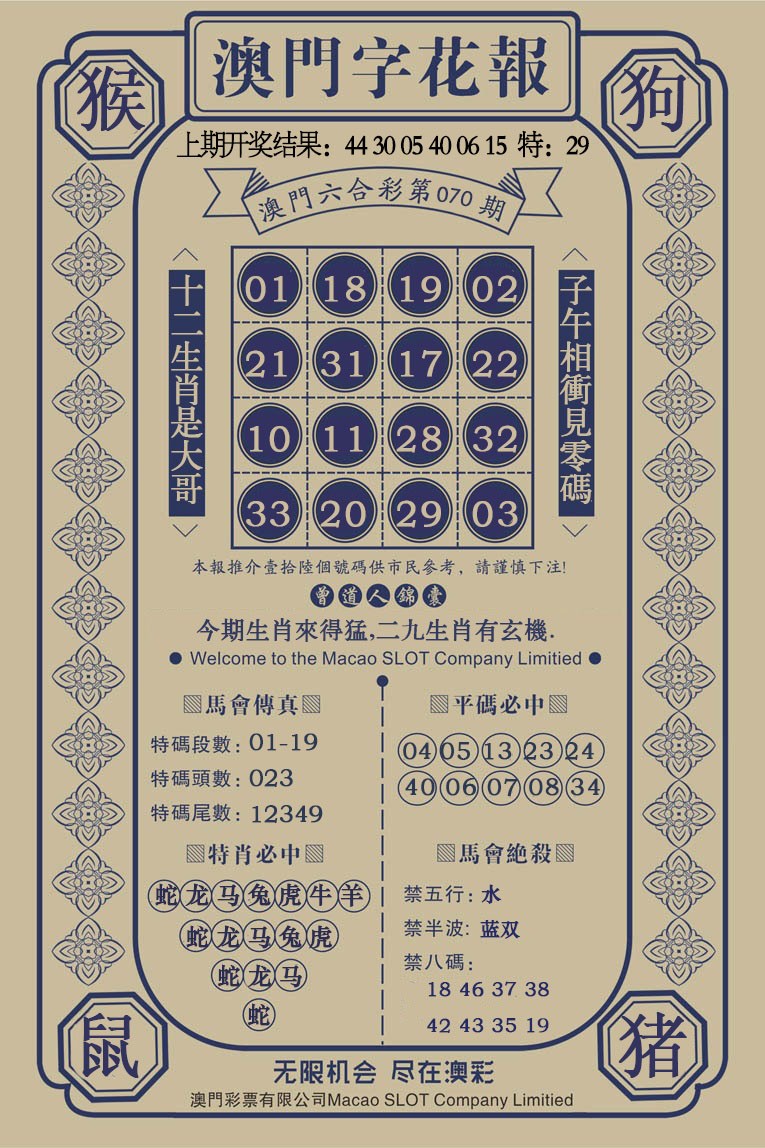 猴

澳門字花報

狗

上期开奖结果：44 30 05 40 06 15 特：29

澳門六合彩第070期

十二生肖是大哥

| 01 | 18 | 19 | 02 |
|---|---|---|---|
| 21 | 31 | 17 | 22 |
| 10 | 11 | 28 | 32 |
| 33 | 20 | 29 | 03 |

子午相衝見零碼

本報推介壹拾陸個號碼供市民參考，請謹慎下注!

曾道人錦囊

今期生肖來得猛,二九生肖有玄機.

Welcome to the Macao SLOT Company Limitied

馬會傳真

特碼段數：01-19

特碼頭數：023

特碼尾數：12349

特肖必中

蛇龙马兔虎牛羊

蛇龙马兔虎

蛇龙马

蛇

平碼必中

04 05 13 23 24

40 06 07 08 34

馬會絕殺

禁五行：水

禁半波：蓝双

禁八碼：

18 46 37 38

42 43 35 19

鼠

猪

无限机会 尽在澳彩

澳門彩票有限公司Macao SLOT Company Limitied